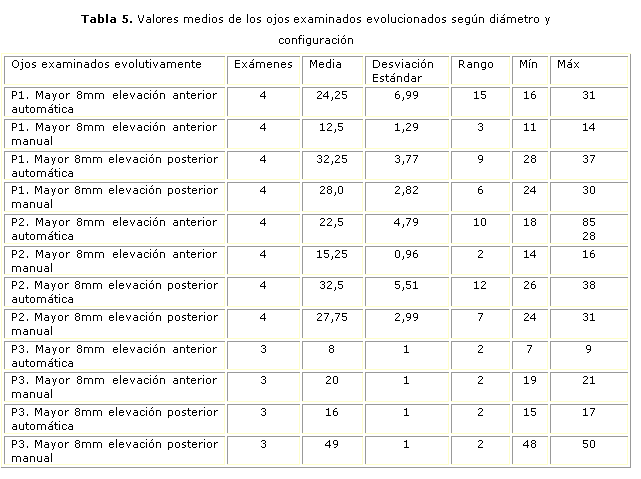 **Tabla 5.** Valores medios de los ojos examinados evolucionados según diámetro y configuración

| Ojos examinados evolutivamente | Exámenes | Media | Desviación Estándar | Rango | Mín | Máx |
|---|---|---|---|---|---|---|
| P1. Mayor 8mm elevación anterior automática | 4 | 24,25 | 6,99 | 15 | 16 | 31 |
| P1. Mayor 8mm elevación anterior manual | 4 | 12,5 | 1,29 | 3 | 11 | 14 |
| P1. Mayor 8mm elevación posterior automática | 4 | 32,25 | 3,77 | 9 | 28 | 37 |
| P1. Mayor 8mm elevación posterior manual | 4 | 28,0 | 2,82 | 6 | 24 | 30 |
| P2. Mayor 8mm elevación anterior automática | 4 | 22,5 | 4,79 | 10 | 18 | 85 28 |
| P2. Mayor 8mm elevación anterior manual | 4 | 15,25 | 0,96 | 2 | 14 | 16 |
| P2. Mayor 8mm elevación posterior automática | 4 | 32,5 | 5,51 | 12 | 26 | 38 |
| P2. Mayor 8mm elevación posterior manual | 4 | 27,75 | 2,99 | 7 | 24 | 31 |
| P3. Mayor 8mm elevación anterior automática | 3 | 8 | 1 | 2 | 7 | 9 |
| P3. Mayor 8mm elevación anterior manual | 3 | 20 | 1 | 2 | 19 | 21 |
| P3. Mayor 8mm elevación posterior automática | 3 | 16 | 1 | 2 | 15 | 17 |
| P3. Mayor 8mm elevación posterior manual | 3 | 49 | 1 | 2 | 48 | 50 |